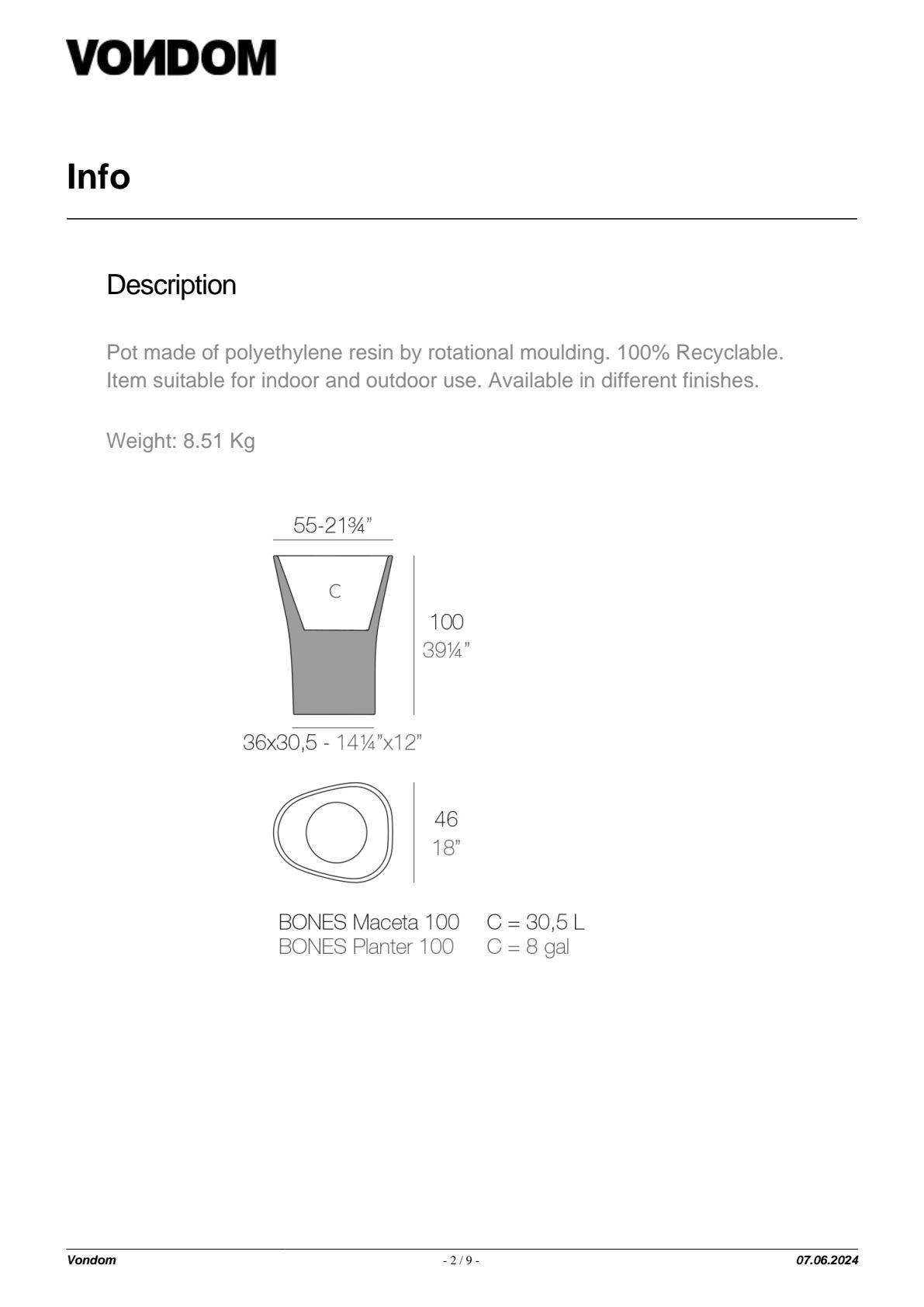 VONDOM

Info

Description

Pot made of polyethylene resin by rotational moulding. 100% Recyclable. Item suitable for indoor and outdoor use. Available in different finishes.

Weight: 8.51 Kg

55-21¾"

C

100
39¼"

36x30,5 - 14¼"x12"

46
18"

BONES Maceta 100 C = 30,5 L
BONES Planter 100 C = 8 gal

Vondom - 2 / 9 - 07.06.2024